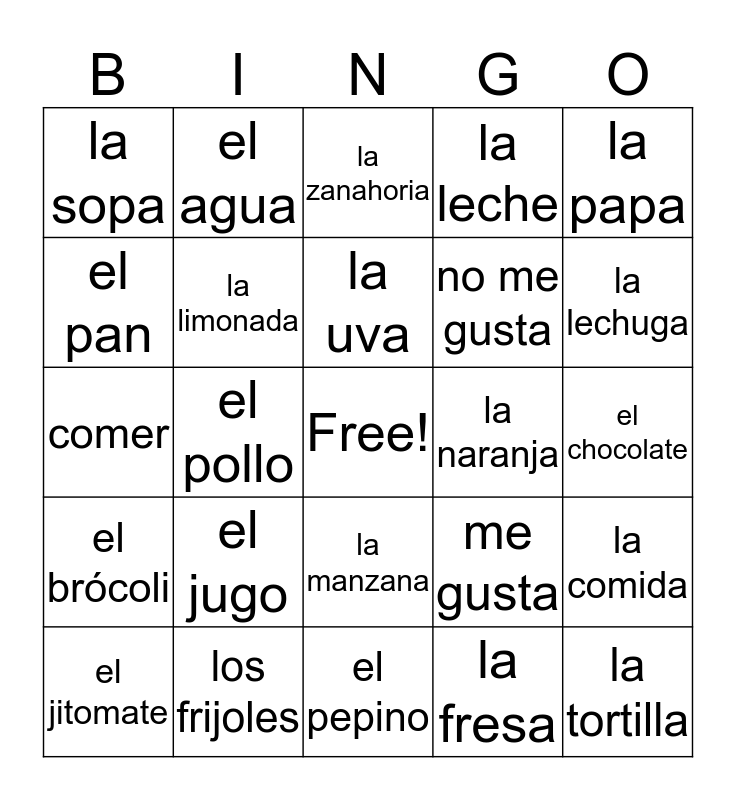 | B | I | N | G | O |
|---|---|---|---|---|
| la sopa | el agua | la zanahoria | la leche | la papa |
| el pan | la limonada | la uva | no me gusta | la lechuga |
| comer | el pollo | Free! | la naranja | el chocolate |
| el brócoli | el jugo | la manzana | me gusta | la comida |
| el jitomate | los frijoles | el pepino | la fresa | la tortilla |